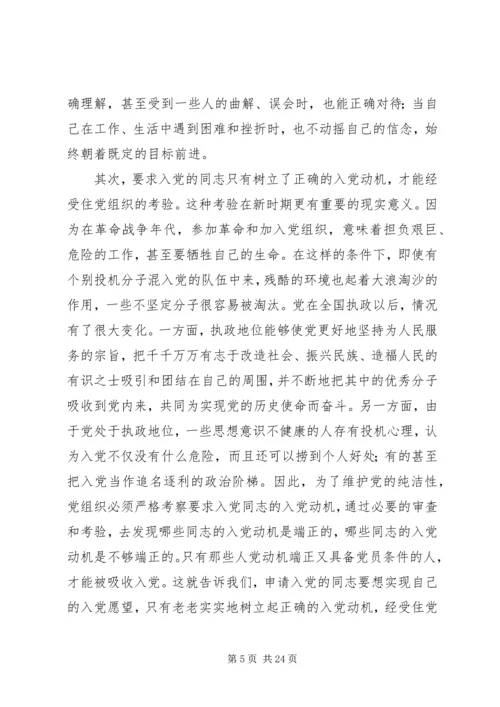 确理解，甚至受到一些人的曲解、误会时，也能正确对待；当自己在工作、生活中遇到困难和挫折时，也不动摇自己的信念，始终朝着既定的目标前进。

其次，要求入党的同志只有树立了正确的入党动机，才能经受住党组织的考验。这种考验在新时期更有重要的现实意义。因为在革命战争年代，参加革命和加入党组织，意味着担负艰巨、危险的工作，甚至要牺牲自己的生命。在这样的条件下，即使有个别投机分子混入党的队伍中来，残酷的环境也起着大浪淘沙的作用，一些不坚定分子很容易被淘汰。党在全国执政以后，情况有了很大变化。一方面，执政地位能够使党更好地坚持为人民服务的宗旨，把千千万万有志于改造社会、振兴民族、造福人民的有识之士吸引和团结在自己的周围，并不断地把其中的优秀分子吸收到党内来，共同为实现党的历史使命而奋斗。另一方面，由于党处于执政地位，一些思想意识不健康的人存有投机心理，认为入党不仅没有什么危险，而且还可以捞到个人好处；有的甚至把入党当作追名逐利的政治阶梯。因此，为了维护党的纯洁性，党组织必须严格考察要求入党同志的入党动机，通过必要的审查和考验，去发现哪些同志的入党动机是端正的，哪些同志的入党动机是不够端正的。只有那些人党动机端正又具备党员条件的人，才能被吸收入党。这就告诉我们，申请入党的同志要想实现自己的入党愿望，只有老老实实地树立起正确的入党动机，经受住党

第 5 页 共 24 页